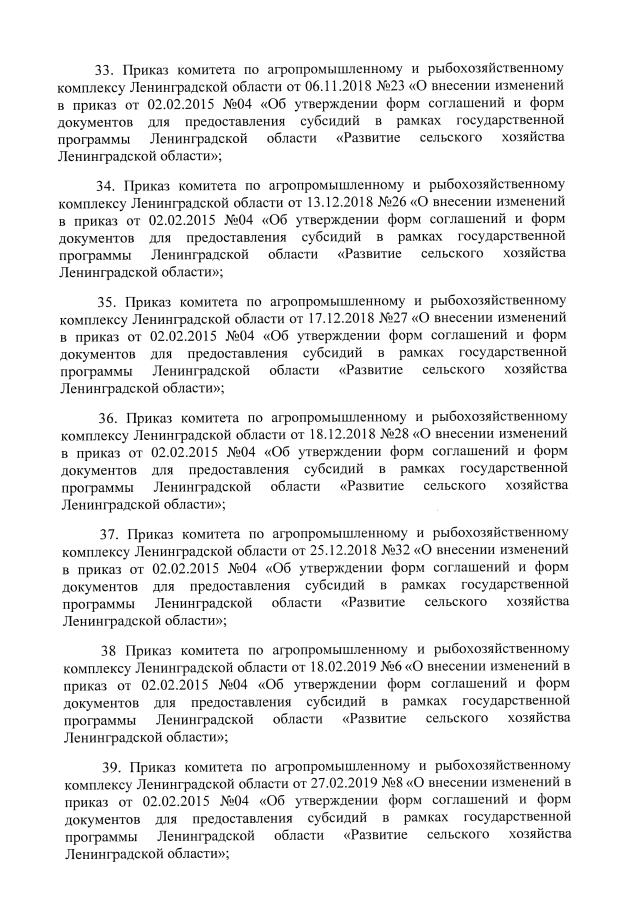 33. Приказ комитета по агропромышленному и рыбохозяйственному комплексу Ленинградской области от 06.11.2018 №23 «О внесении изменений в приказ от 02.02.2015 №04 «Об утверждении форм соглашений и форм документов для предоставления субсидий в рамках государственной программы Ленинградской области «Развитие сельского хозяйства Ленинградской области»;

34. Приказ комитета по агропромышленному и рыбохозяйственному комплексу Ленинградской области от 13.12.2018 №26 «О внесении изменений в приказ от 02.02.2015 №04 «Об утверждении форм соглашений и форм документов для предоставления субсидий в рамках государственной программы Ленинградской области «Развитие сельского хозяйства Ленинградской области»;

35. Приказ комитета по агропромышленному и рыбохозяйственному комплексу Ленинградской области от 17.12.2018 №27 «О внесении изменений в приказ от 02.02.2015 №04 «Об утверждении форм соглашений и форм документов для предоставления субсидий в рамках государственной программы Ленинградской области «Развитие сельского хозяйства Ленинградской области»;

36. Приказ комитета по агропромышленному и рыбохозяйственному комплексу Ленинградской области от 18.12.2018 №28 «О внесении изменений в приказ от 02.02.2015 №04 «Об утверждении форм соглашений и форм документов для предоставления субсидий в рамках государственной программы Ленинградской области «Развитие сельского хозяйства Ленинградской области»;

37. Приказ комитета по агропромышленному и рыбохозяйственному комплексу Ленинградской области от 25.12.2018 №32 «О внесении изменений в приказ от 02.02.2015 №04 «Об утверждении форм соглашений и форм документов для предоставления субсидий в рамках государственной программы Ленинградской области «Развитие сельского хозяйства Ленинградской области»;

38 Приказ комитета по агропромышленному и рыбохозяйственному комплексу Ленинградской области от 18.02.2019 №6 «О внесении изменений в приказ от 02.02.2015 №04 «Об утверждении форм соглашений и форм документов для предоставления субсидий в рамках государственной программы Ленинградской области «Развитие сельского хозяйства Ленинградской области»;

39. Приказ комитета по агропромышленному и рыбохозяйственному комплексу Ленинградской области от 27.02.2019 №8 «О внесении изменений в приказ от 02.02.2015 №04 «Об утверждении форм соглашений и форм документов для предоставления субсидий в рамках государственной программы Ленинградской области «Развитие сельского хозяйства Ленинградской области»;